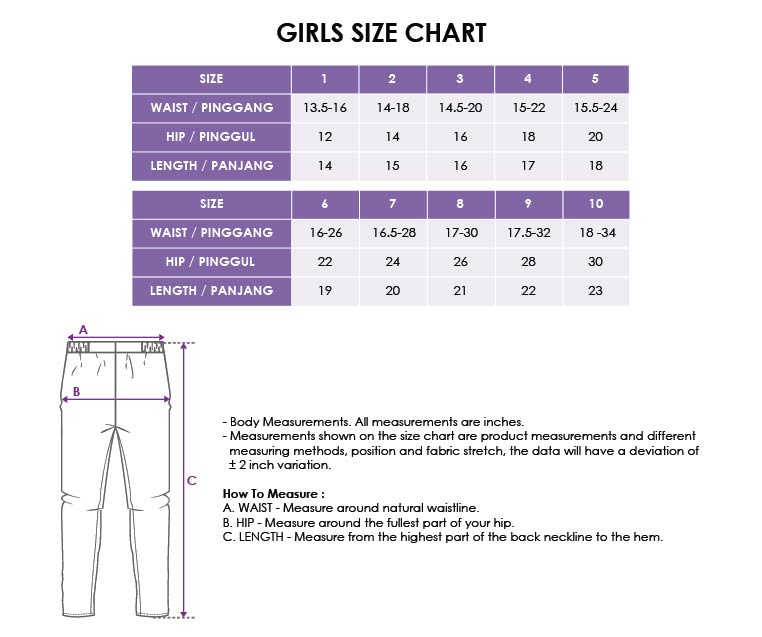 GIRLS SIZE CHART

| SIZE | 1 | 2 | 3 | 4 | 5 |
|---|---|---|---|---|---|
| WAIST / PINGGANG | 13.5-16 | 14-18 | 14.5-20 | 15-22 | 15.5-24 |
| HIP / PINGGUL | 12 | 14 | 16 | 18 | 20 |
| LENGTH / PANJANG | 14 | 15 | 16 | 17 | 18 |

| SIZE | 6 | 7 | 8 | 9 | 10 |
|---|---|---|---|---|---|
| WAIST / PINGGANG | 16-26 | 16.5-28 | 17-30 | 17.5-32 | 18 -34 |
| HIP / PINGGUL | 22 | 24 | 26 | 28 | 30 |
| LENGTH / PANJANG | 19 | 20 | 21 | 22 | 23 |

A
B
C

- Body Measurements. All measurements are inches.
- Measurements shown on the size chart are product measurements and different measuring methods, position and fabric stretch, the data will have a deviation of ± 2 inch variation.

How To Measure :
A. WAIST - Measure around natural waistline.
B. HIP - Measure around the fullest part of your hip.
C. LENGTH - Measure from the highest part of the back neckline to the hem.